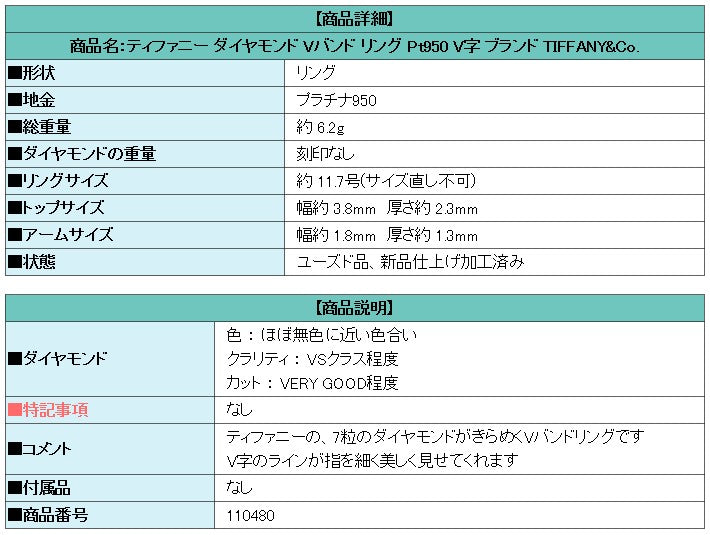 | 【商品詳細】 | |
|---|---|
| 商品名:ティファニー ダイヤモンド Vバンド リング Pt950 V字 ブランド TIFFANY&Co. | |
| ■形状 | リング |
| ■地金 | プラチナ950 |
| ■総重量 | 約 6.2g |
| ■ダイヤモンドの重量 | 刻印なし |
| ■リングサイズ | 約 11.7号(サイズ直し不可) |
| ■トップサイズ | 幅約 3.8mm　厚さ約 2.3mm |
| ■アームサイズ | 幅約 1.8mm　厚さ約 1.3mm |
| ■状態 | ユーズド品、新品仕上げ加工済み |

| 【商品説明】 | |
|---|---|
| ■ダイヤモンド | 色：ほぼ無色に近い色合い<br>クラリティ：VSクラス程度<br>カット：VERY GOOD程度 |
| ■特記事項 | なし |
| ■コメント | ティファニーの、7粒のダイヤモンドがきらめくVバンドリングです<br>V字のラインが指を細く美しく見せてくれます |
| ■付属品 | なし |
| ■商品番号 | 110480 |